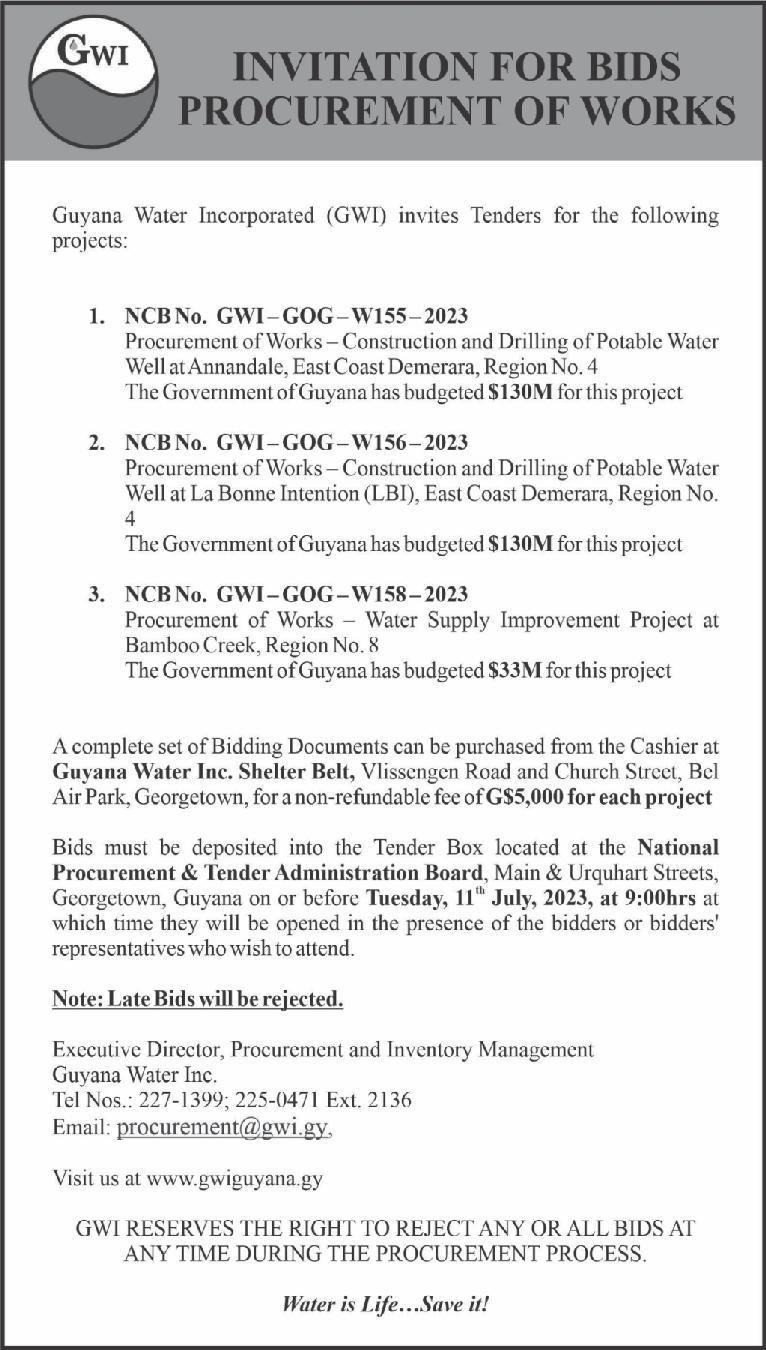 GWI

INVITATION FOR BIDS
PROCUREMENT OF WORKS

Guyana Water Incorporated (GWI) invites Tenders for the following projects:

1. NCB No. GWI – GOG – W155 – 2023
Procurement of Works – Construction and Drilling of Potable Water Well at Annandale, East Coast Demerara, Region No. 4
The Government of Guyana has budgeted $130M for this project

2. NCB No. GWI – GOG – W156 – 2023
Procurement of Works – Construction and Drilling of Potable Water Well at La Bonne Intention (LBI), East Coast Demerara, Region No. 4
The Government of Guyana has budgeted $130M for this project

3. NCB No. GWI – GOG – W158 – 2023
Procurement of Works – Water Supply Improvement Project at Bamboo Creek, Region No. 8
The Government of Guyana has budgeted $33M for this project

A complete set of Bidding Documents can be purchased from the Cashier at Guyana Water Inc. Shelter Belt, Vlissengen Road and Church Street, Bel Air Park, Georgetown, for a non-refundable fee of G$5,000 for each project

Bids must be deposited into the Tender Box located at the National Procurement & Tender Administration Board, Main & Urquhart Streets, Georgetown, Guyana on or before Tuesday, 11$^{th}$ July, 2023, at 9:00hrs at which time they will be opened in the presence of the bidders or bidders' representatives who wish to attend.

Note: Late Bids will be rejected.

Executive Director, Procurement and Inventory Management
Guyana Water Inc.
Tel Nos.: 227-1399; 225-0471 Ext. 2136
Email: procurement@gwi.gy,

Visit us at www.gwiguyana.gy

GWI RESERVES THE RIGHT TO REJECT ANY OR ALL BIDS AT ANY TIME DURING THE PROCUREMENT PROCESS.

Water is Life…Save it!